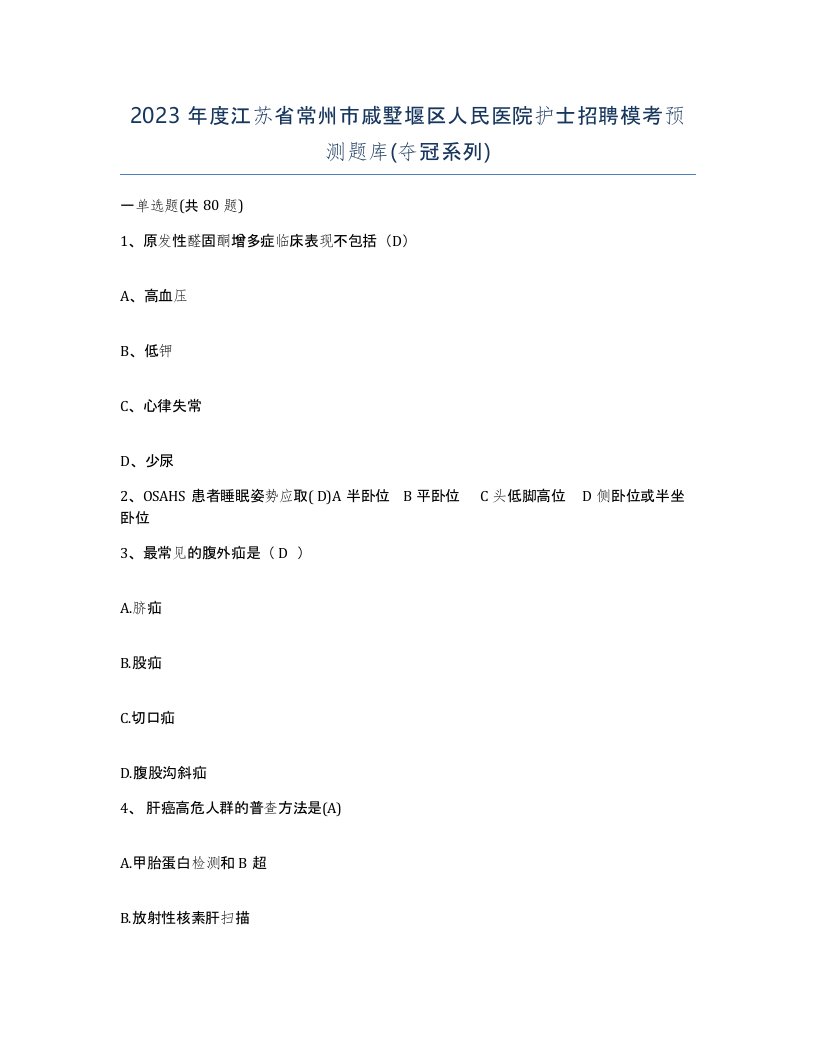 2023 年度江苏省常州市戚墅堰区人民医院护士招聘模考预测题库(夺冠系列)

一单选题(共 80 题)

1、原发性醛固酮增多症临床表现不包括（D）

A、高血压

B、低钾

C、心律失常

D、少尿

2、OSAHS 患者睡眠姿势应取( D)A 半卧位 B 平卧位 C 头低脚高位 D 侧卧位或半坐卧位

3、最常见的腹外疝是（ D ）

A.脐疝

B.股疝

C.切口疝

D.腹股沟斜疝

4、 肝癌高危人群的普查方法是(A)

A.甲胎蛋白检测和 B 超

B.放射性核素肝扫描